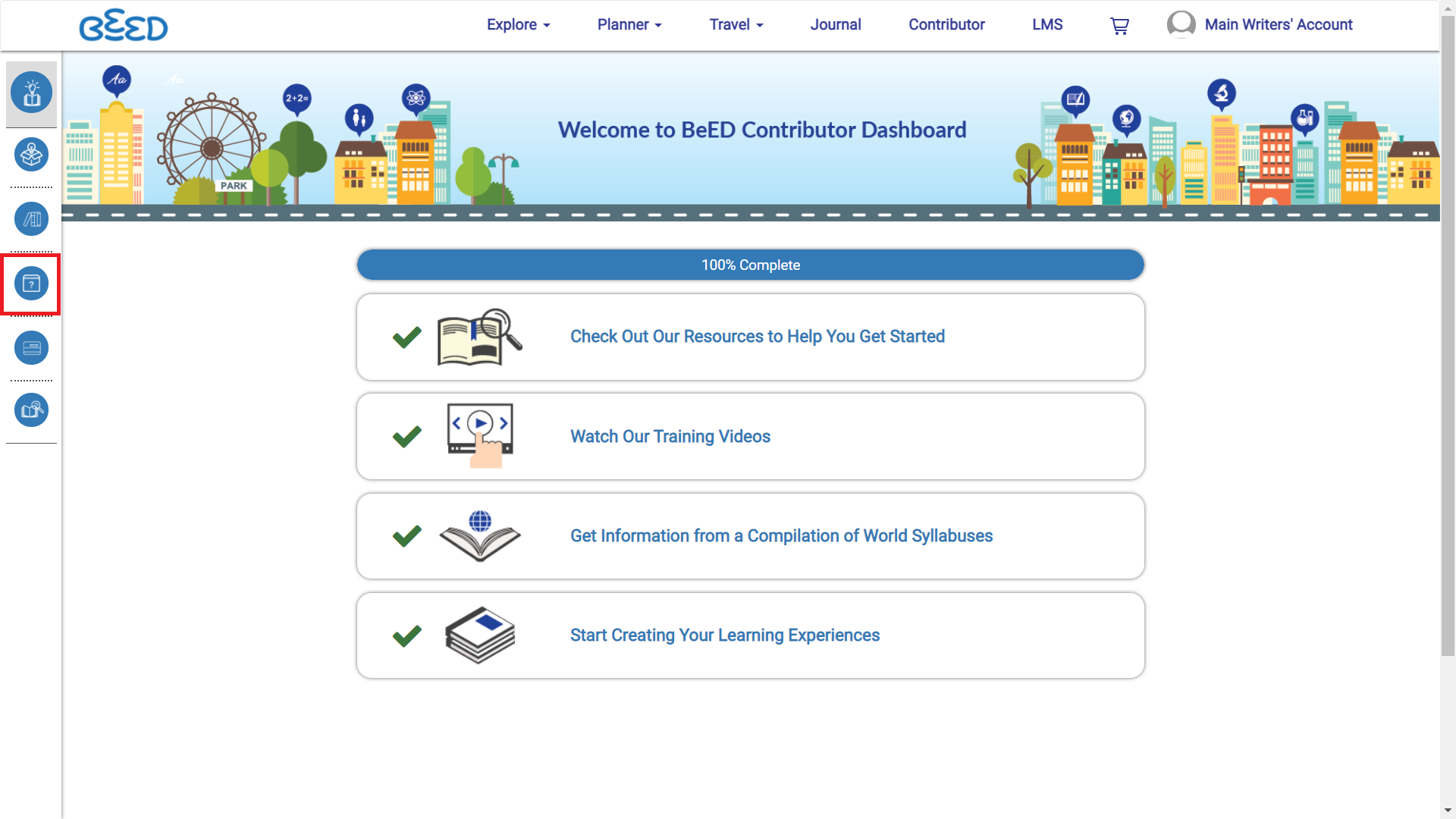 BEED

Explore Planner Travel Journal Contributor LMS Main Writers' Account

Aa

2+2=

PARK

Welcome to BeED Contributor Dashboard

100% Complete

Check Out Our Resources to Help You Get Started

Watch Our Training Videos

Get Information from a Compilation of World Syllabuses

Start Creating Your Learning Experiences